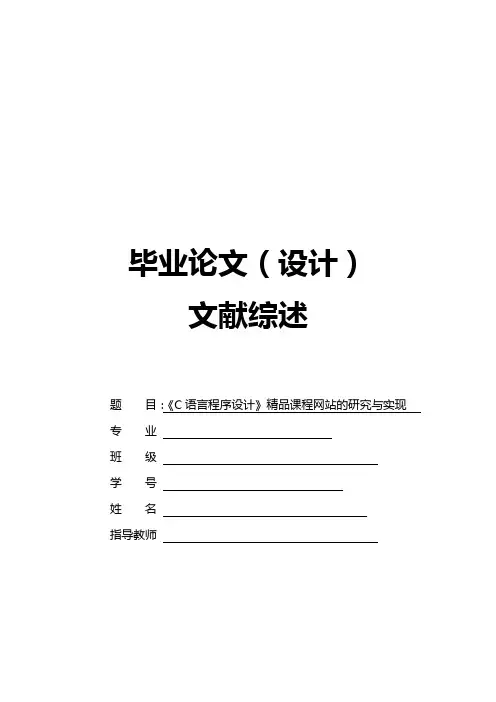 毕业论文（设计）

文献综述

题 目：《C语言程序设计》精品课程网站的研究与实现

专 业 ____

班 级 ____

学 号 ____

姓 名 ____

指导教师 ____